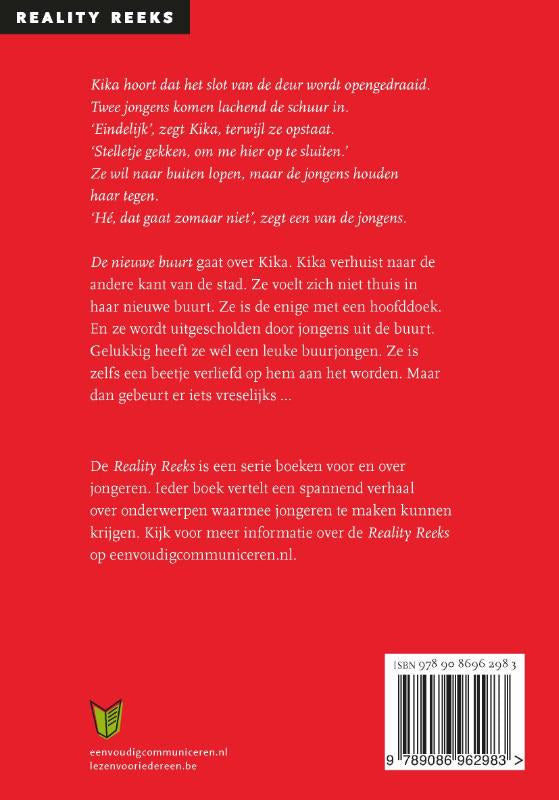 REALITY REEKS

Kika hoort dat het slot van de deur wordt opengedraaid. Twee jongens komen lachend de schuur in.
'Eindelijk', zegt Kika, terwijl ze opstaat.
'Stelletje gekken, om me hier op te sluiten.'
Ze wil naar buiten lopen, maar de jongens houden haar tegen.
'Hé, dat gaat zomaar niet', zegt een van de jongens.

De nieuwe buurt gaat over Kika. Kika verhuist naar de andere kant van de stad. Ze voelt zich niet thuis in haar nieuwe buurt. Ze is de enige met een hoofddoek. En ze wordt uitgescholden door jongens uit de buurt. Gelukkig heeft ze wél een leuke buurjongen. Ze is zelfs een beetje verliefd op hem aan het worden. Maar dan gebeurt er iets vreselijks ...

De Reality Reeks is een serie boeken voor en over jongeren. Ieder boek vertelt een spannend verhaal over onderwerpen waarmee jongeren te maken kunnen krijgen. Kijk voor meer informatie over de Reality Reeks op eenvoudigcommuniceren.nl.

ISBN 978 90 8696 298 3

9 789086 962983 >

eenvoudigcommuniceren.nl
lezenvooriedereen.be